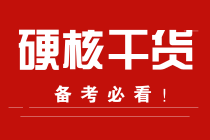 硬核干货

备考必看！